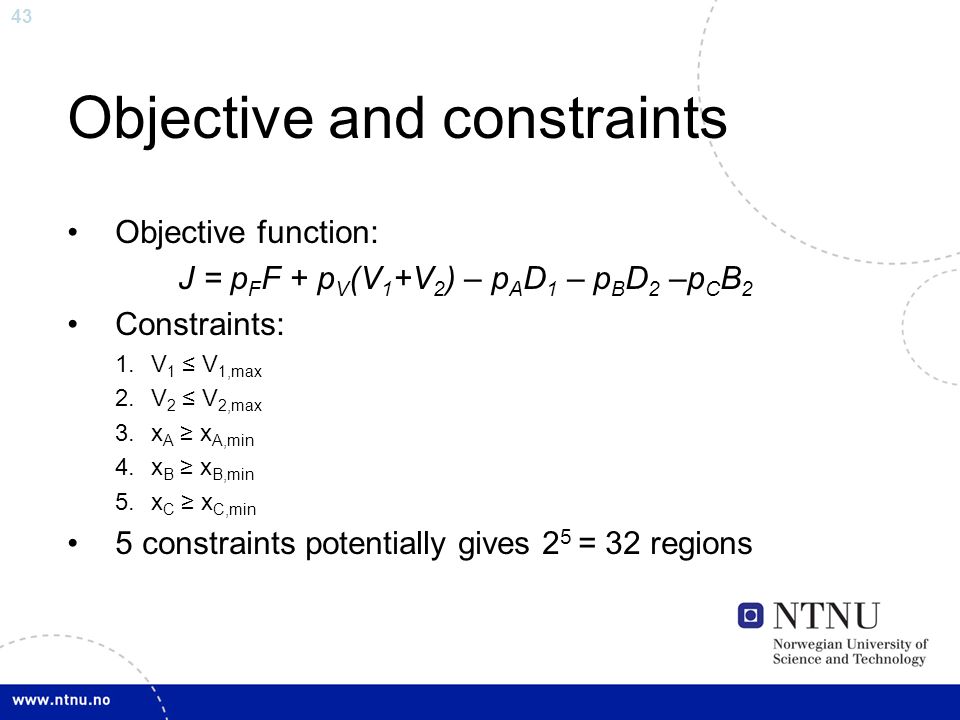 43

Objective and constraints

• Objective function:

$J = p_F F + p_V(V_1+V_2) – p_A D_1 – p_B D_2 – p_C B_2$

• Constraints:

1. $V_1 \leq V_{1,max}$
2. $V_2 \leq V_{2,max}$
3. $x_A \geq x_{A,min}$
4. $x_B \geq x_{B,min}$
5. $x_C \geq x_{C,min}$

• 5 constraints potentially gives $2^5 = 32$ regions

NTNU
Norwegian University of Science and Technology

www.ntnu.no